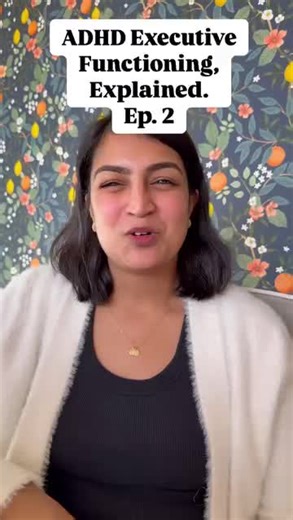 ADHD Executive Functioning, Explained. Ep. 2